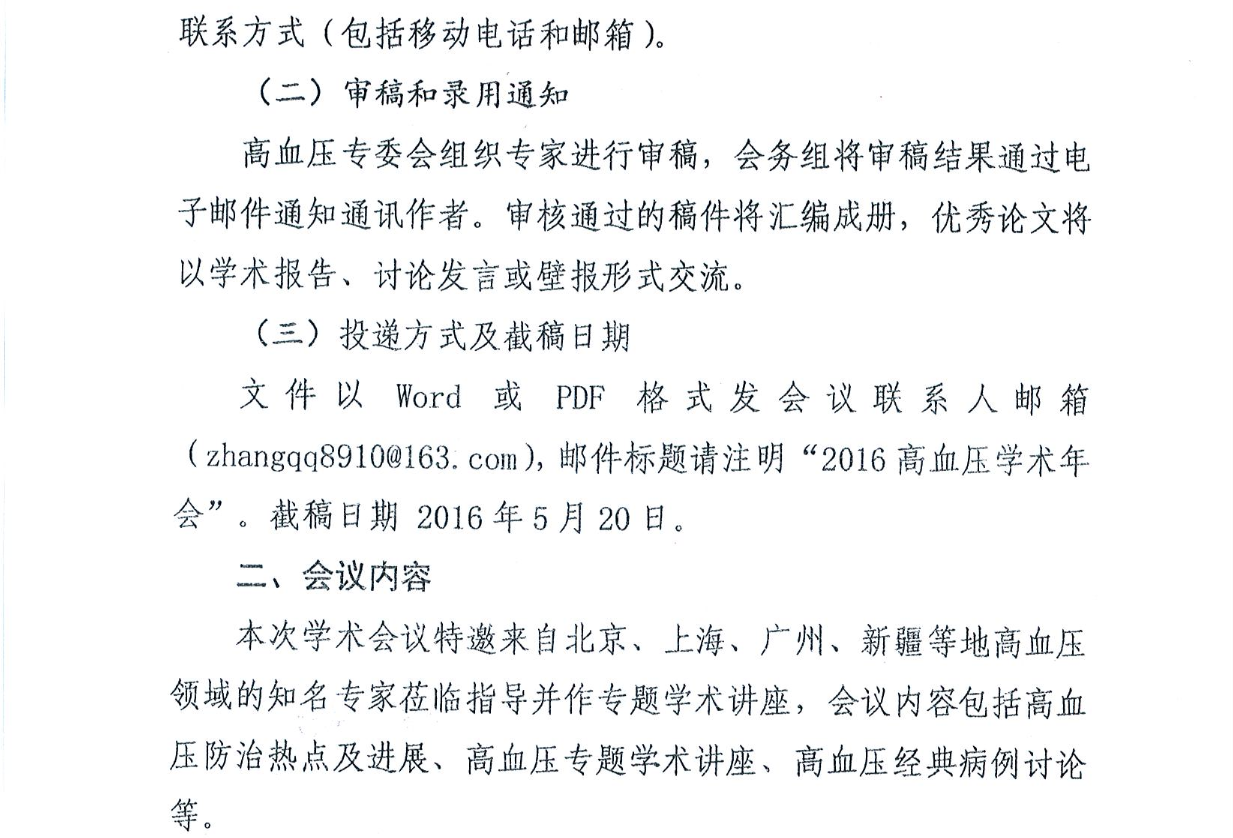 联系方式（包括移动电话和邮箱）。

（二）审稿和录用通知

高血压专委会组织专家进行审稿，会务组将审稿结果通过电子邮件通知通讯作者。审核通过的稿件将汇编成册，优秀论文将以学术报告、讨论发言或壁报形式交流。

（三）投递方式及截稿日期

文件以 Word 或 PDF 格式发会议联系人邮箱（zhangqq8910@163.com），邮件标题请注明“2016 高血压学术年会”。截稿日期 2016 年 5 月 20 日。

二、会议内容

本次学术会议特邀来自北京、上海、广州、新疆等地高血压领域的知名专家莅临指导并作专题学术讲座，会议内容包括高血压防治热点及进展、高血压专题学术讲座、高血压经典病例讨论等。